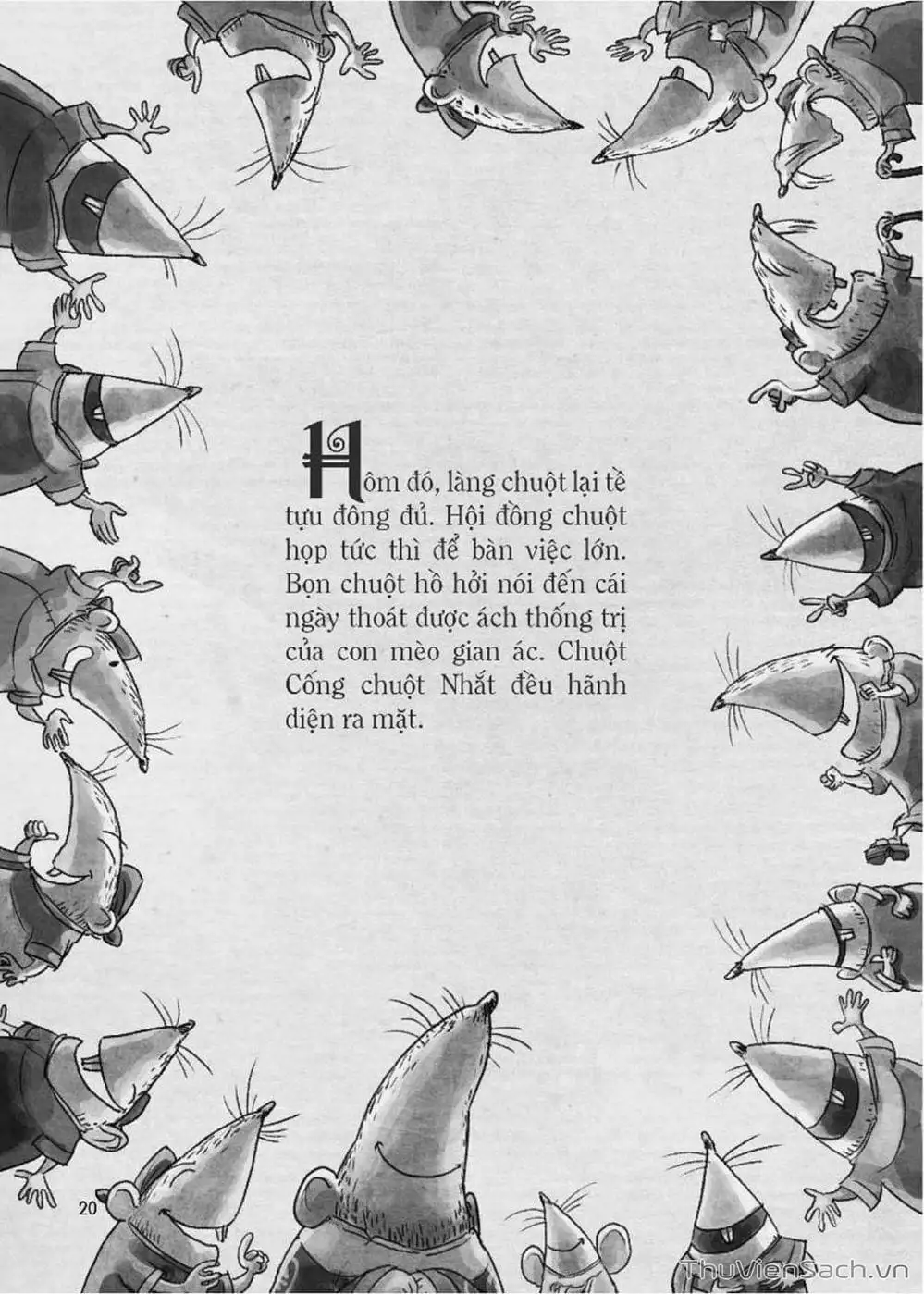 Hôm đó, làng chuột lại tề tựu đông đủ. Hội đồng chuột họp tức thì để bàn việc lớn. Bọn chuột hồ hởi nói đến cái ngày thoát được ách thống trị của con mèo gian ác. Chuột Cống chuột Nhắt đều hãnh diện ra mặt.

20

ThuVienSach.vn